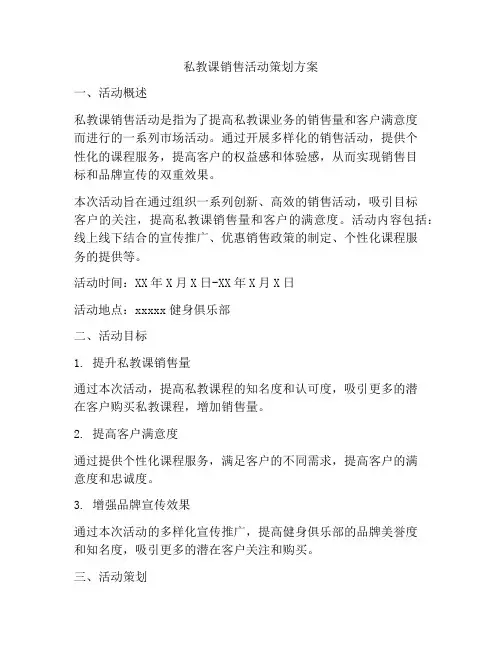 私教课销售活动策划方案

一、活动概述

私教课销售活动是指为了提高私教课业务的销售量和客户满意度而进行的一系列市场活动。通过开展多样化的销售活动，提供个性化的课程服务，提高客户的权益感和体验感，从而实现销售目标和品牌宣传的双重效果。

本次活动旨在通过组织一系列创新、高效的销售活动，吸引目标客户的关注，提高私教课销售量和客户的满意度。活动内容包括：线上线下结合的宣传推广、优惠销售政策的制定、个性化课程服务的提供等。

活动时间：XX年X月X日-XX年X月X日

活动地点：xxxxx健身俱乐部

二、活动目标

1. 提升私教课销售量

通过本次活动，提高私教课程的知名度和认可度，吸引更多的潜在客户购买私教课程，增加销售量。

2. 提高客户满意度

通过提供个性化课程服务，满足客户的不同需求，提高客户的满意度和忠诚度。

3. 增强品牌宣传效果

通过本次活动的多样化宣传推广，提高健身俱乐部的品牌美誉度和知名度，吸引更多的潜在客户关注和购买。

三、活动策划